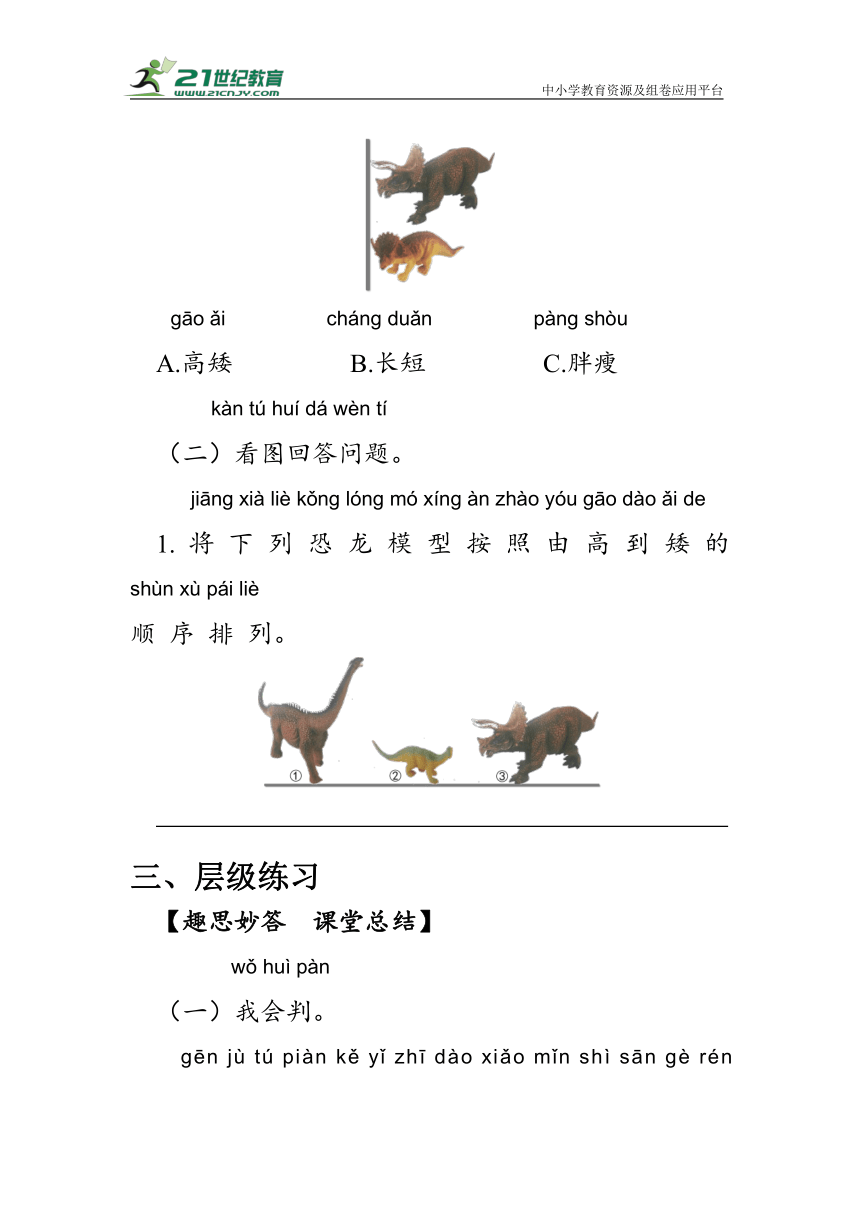 21世纪教育
www.21cnjy.com
中小学教育资源及组卷应用平台

gāo ǎi　　cháng duǎn　　pàng shòu
A.高矮　　B.长短　　C.胖瘦

kàn tú huí dá wèn tí
（二）看图回答问题。

jiāng xià liè kǒng lóng mó xíng àn zhào yóu gāo dào ǎi de
1. 将下列恐龙模型按照由高到矮的
shùn xù pái liè
顺序排列。

①　②　③

三、层级练习
【趣思妙答　课堂总结】

wǒ huì pàn
（一）我会判。

gēn jù tú piàn kě yǐ zhī dào xiǎo mǐn shì sān gè rén